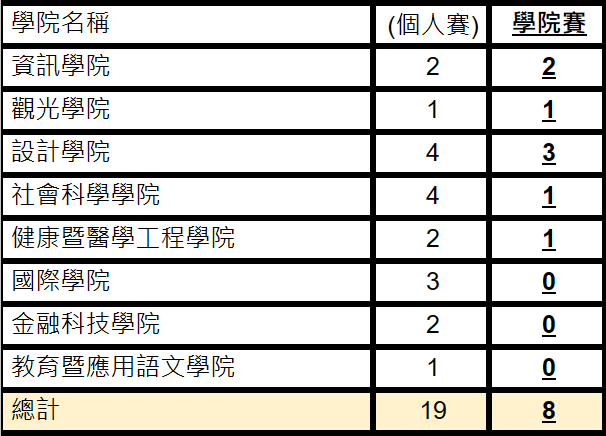 | 學院名稱 | (個人賽) | 學院賽 |
|---|---|---|
| 資訊學院 | 2 | 2 |
| 觀光學院 | 1 | 1 |
| 設計學院 | 4 | 3 |
| 社會科學學院 | 4 | 1 |
| 健康暨醫學工程學院 | 2 | 1 |
| 國際學院 | 3 | 0 |
| 金融科技學院 | 2 | 0 |
| 教育暨應用語文學院 | 1 | 0 |
| 總計 | 19 | 8 |